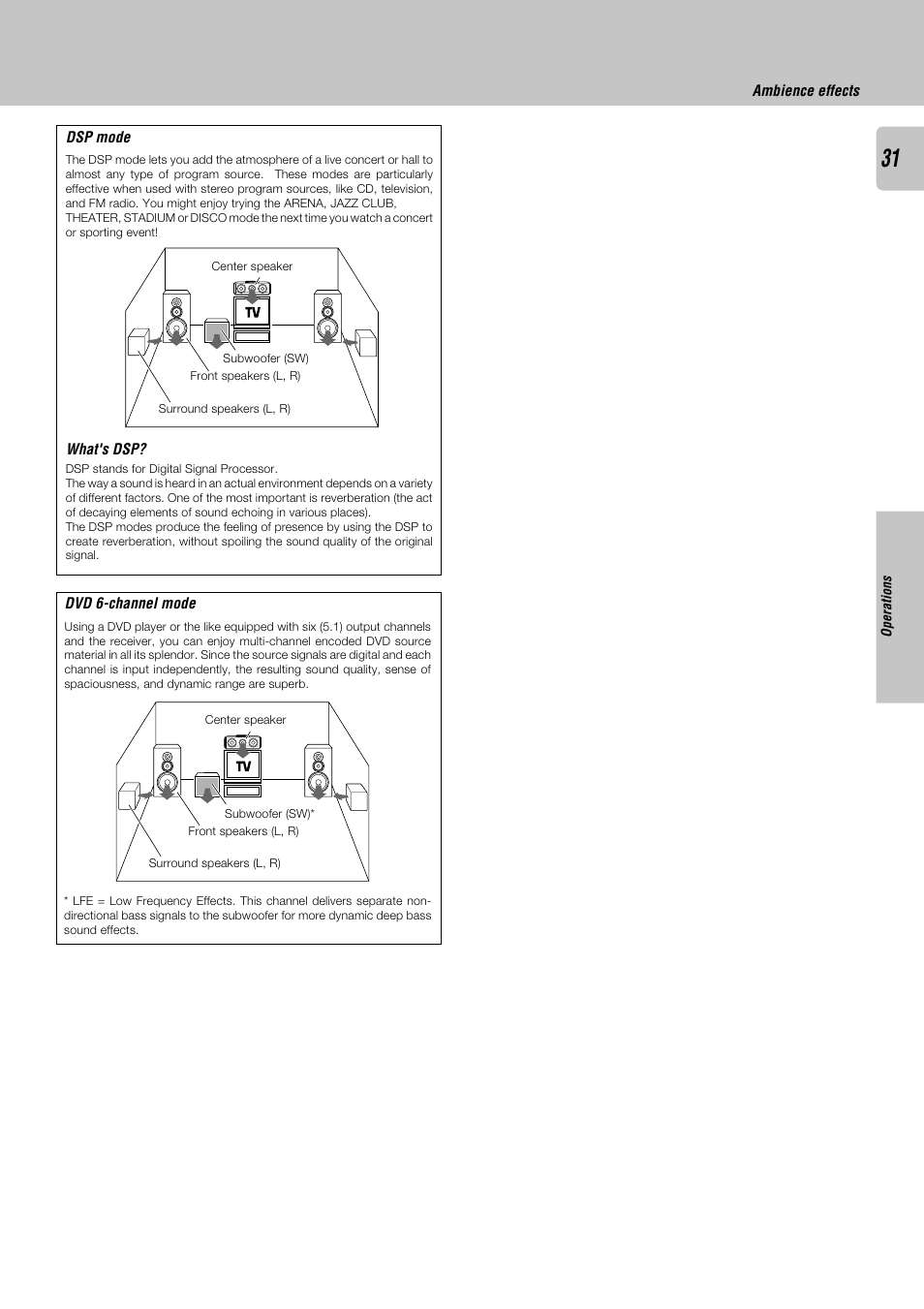 Ambience effects

31

DSP mode

The DSP mode lets you add the atmosphere of a live concert or hall to almost any type of program source. These modes are particularly effective when used with stereo program sources, like CD, television, and FM radio. You might enjoy trying the ARENA, JAZZ CLUB, THEATER, STADIUM or DISCO mode the next time you watch a concert or sporting event!

Center speaker

TV

Subwoofer (SW)

Front speakers (L, R)

Surround speakers (L, R)

What's DSP?

DSP stands for Digital Signal Processor.
The way a sound is heard in an actual environment depends on a variety of different factors. One of the most important is reverberation (the act of decaying elements of sound echoing in various places).
The DSP modes produce the feeling of presence by using the DSP to create reverberation, without spoiling the sound quality of the original signal.

DVD 6-channel mode

Using a DVD player or the like equipped with six (5.1) output channels and the receiver, you can enjoy multi-channel encoded DVD source material in all its splendor. Since the source signals are digital and each channel is input independently, the resulting sound quality, sense of spaciousness, and dynamic range are superb.

Center speaker

TV

Subwoofer (SW)*

Front speakers (L, R)

Surround speakers (L, R)

* LFE = Low Frequency Effects. This channel delivers separate non-directional bass signals to the subwoofer for more dynamic deep bass sound effects.

Operations